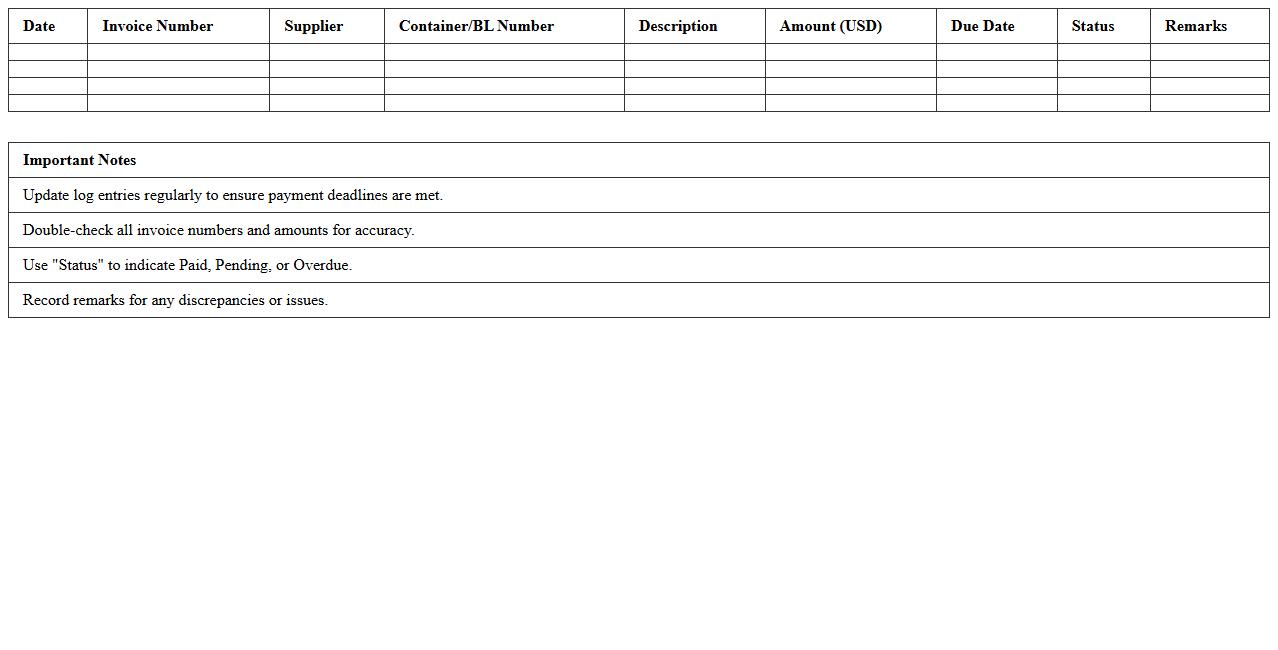 | Date | Invoice Number | Supplier | Container/BL Number | Description | Amount (USD) | Due Date | Status | Remarks |
|---|---|---|---|---|---|---|---|---|
| | | | | | | | | |
| | | | | | | | | |
| | | | | | | | | |
| | | | | | | | | |

| Important Notes |
|---|
| Update log entries regularly to ensure payment deadlines are met. |
| Double-check all invoice numbers and amounts for accuracy. |
| Use "Status" to indicate Paid, Pending, or Overdue. |
| Record remarks for any discrepancies or issues. |